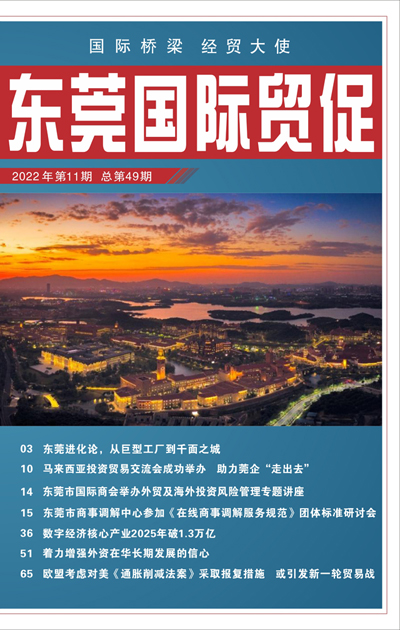 国际桥梁 经贸大使

东莞国际贸促

2022年第11期 总第49期

03 东莞进化论，从巨型工厂到千面之城

10 马来西亚投资贸易交流会成功举办 助力莞企“走出去”

14 东莞市国际商会举办外贸及海外投资风险管理专题讲座

15 东莞市商事调解中心参加《在线商事调解服务规范》团体标准研讨会

36 数字经济核心产业2025年破1.3万亿

51 着力增强外资在华长期发展的信心

65 欧盟考虑对美《通胀削减法案》采取报复措施 或引发新一轮贸易战